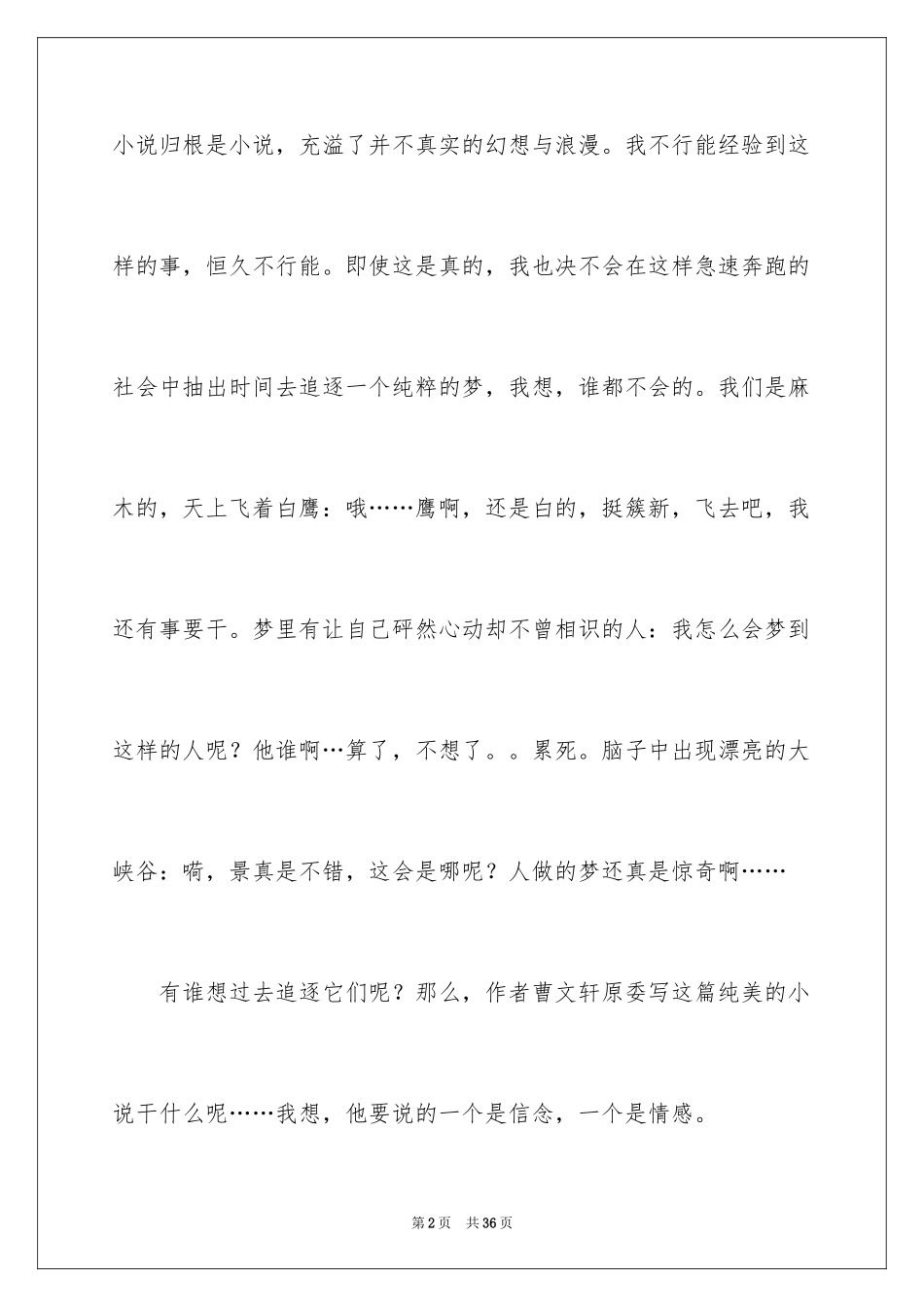 小说归根是小说，充溢了并不真实的幻想与浪漫。我不行能经验到这样的事，恒久不行能。即使这是真的，我也决不会在这样急速奔跑的社会中抽出时间去追逐一个纯粹的梦，我想，谁都不会的。我们是麻木的，天上飞着白鹰：哦……鹰啊，还是白的，挺簇新，飞去吧，我还有事要干。梦里有让自己砰然心动却不曾相识的人：我怎么会梦到这样的人呢？他谁啊…算了，不想了。。累死。脑子中出现漂亮的大峡谷：嗬，景真是不错，这会是哪呢？人做的梦还真是惊奇啊……

有谁想过去追逐它们呢？那么，作者曹文轩原委写这篇纯美的小说干什么呢……我想，他要说的一个是信念，一个是情感。

第2页 共36页